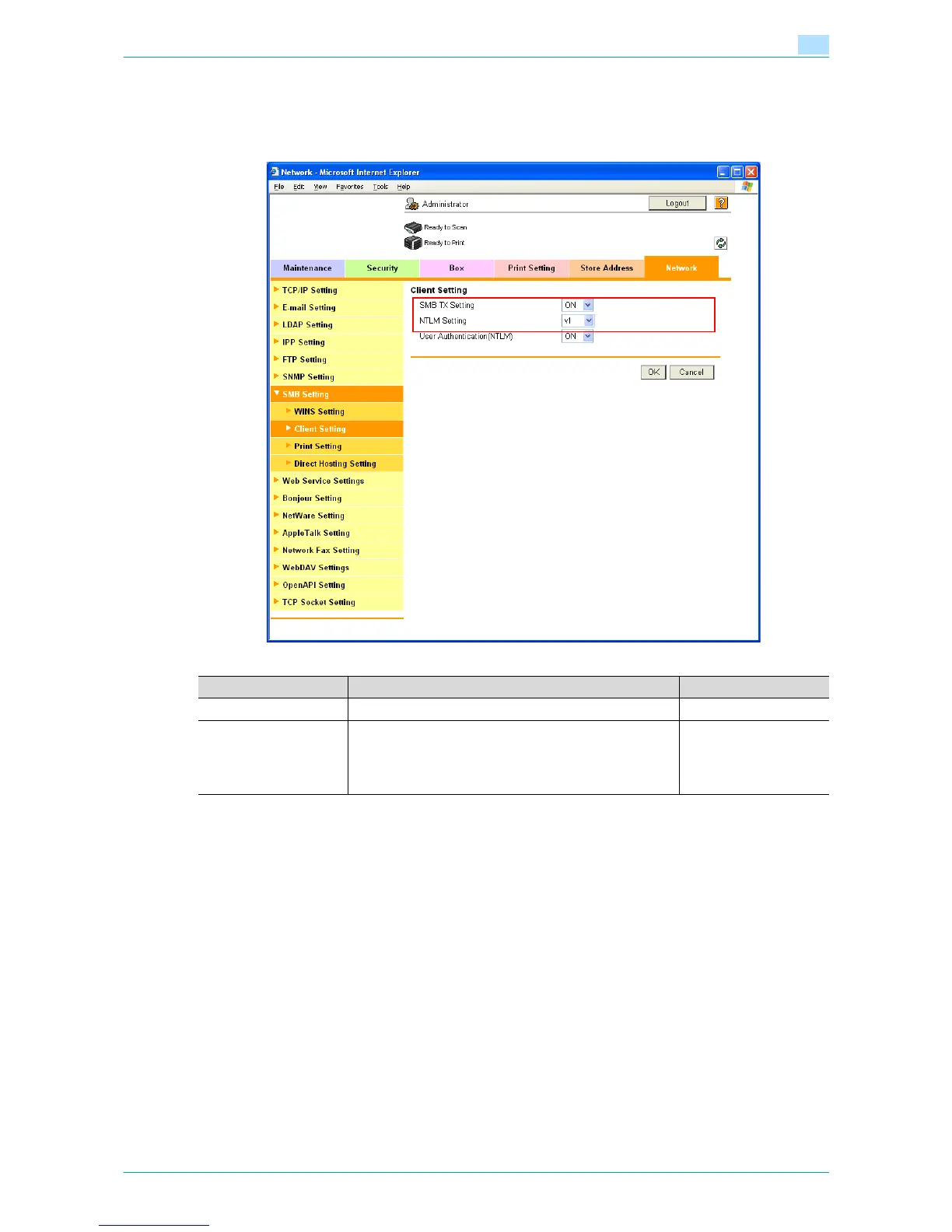 Network - Microsoft Internet Explorer

File Edit View Favorites Tools Help

Administrator

Logout

Ready to Scan

Ready to Print

Maintenance Security Box Print Setting Store Address Network

TCP/IP Setting
E-mail Setting
LDAP Setting
IPP Setting
FTP Setting
SNMP Setting
SMB Setting
WINS Setting
Client Setting
Print Setting
Direct Hosting Setting
Web Service Settings
Bonjour Setting
NetWare Setting
AppleTalk Setting
Network Fax Setting
WebDAV Settings
OpenAPI Setting
TCP Socket Setting

Client Setting

SMB TX Setting ON

NTLM Setting v1

User Authentication(NTLM) ON

OK Cancel